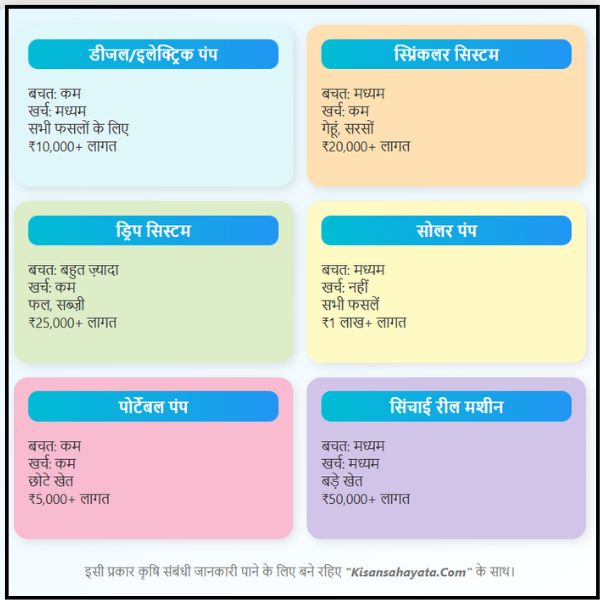 डीजल/इलेक्ट्रिक पंप

बचत: कम
खर्च: मध्यम
सभी फसलों के लिए
₹10,000+ लागत

स्प्रिंकलर सिस्टम

बचत: मध्यम
खर्च: कम
गेहूं, सरसों
₹20,000+ लागत

ड्रिप सिस्टम

बचत: बहुत ज़्यादा
खर्च: कम
फल, सब्ज़ी
₹25,000+ लागत

सोलर पंप

बचत: मध्यम
खर्च: नहीं
सभी फसलें
₹1 लाख+ लागत

पोर्टेबल पंप

बचत: कम
खर्च: कम
छोटे खेत
₹5,000+ लागत

सिंचाई रील मशीन

बचत: मध्यम
खर्च: मध्यम
बड़े खेत
₹50,000+ लागत

इसी प्रकार कृषि संबंधी जानकारी पाने के लिए बने रहिए "Kisansahayata.Com" के साथ।